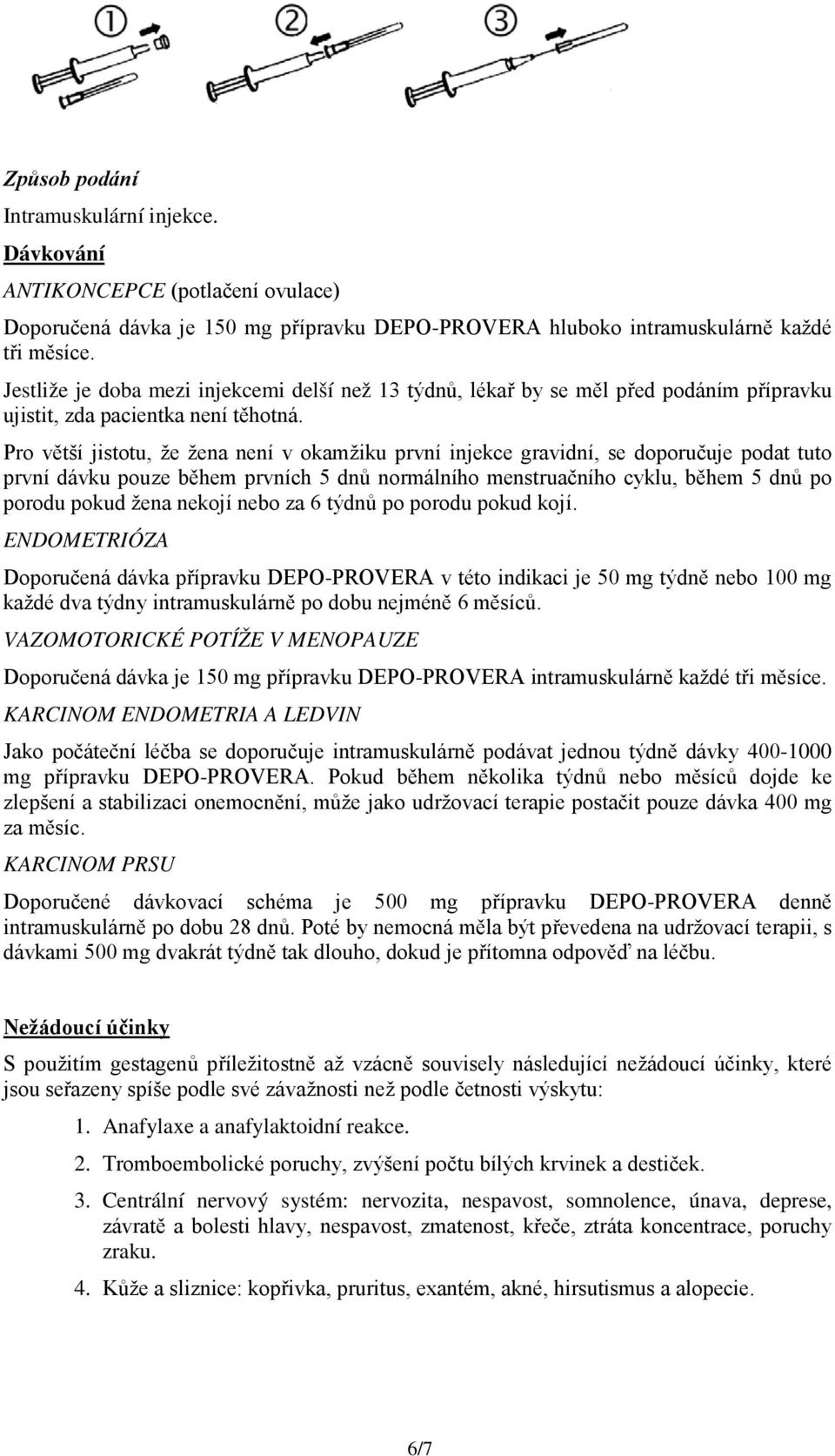 ①
②
③

Způsob podání

Intramuskulární injekce.

Dávkování

ANTIKONCEPCE (potlačení ovulace)

Doporučená dávka je 150 mg přípravku DEPO-PROVERA hluboko intramuskulárně každé tři měsíce.

Jestliže je doba mezi injekcemi delší než 13 týdnů, lékař by se měl před podáním přípravku ujistit, zda pacientka není těhotná.

Pro větší jistotu, že žena není v okamžiku první injekce gravidní, se doporučuje podat tuto první dávku pouze během prvních 5 dnů normálního menstruačního cyklu, během 5 dnů po porodu pokud žena nekojí nebo za 6 týdnů po porodu pokud kojí.

ENDOMETRIÓZA

Doporučená dávka přípravku DEPO-PROVERA v této indikaci je 50 mg týdně nebo 100 mg každé dva týdny intramuskulárně po dobu nejméně 6 měsíců.

VAZOMOTORICKÉ POTÍŽE V MENOPAUZE

Doporučená dávka je 150 mg přípravku DEPO-PROVERA intramuskulárně každé tři měsíce.

KARCINOM ENDOMETRIA A LEDVIN

Jako počáteční léčba se doporučuje intramuskulárně podávat jednou týdně dávky 400-1000 mg přípravku DEPO-PROVERA. Pokud během několika týdnů nebo měsíců dojde ke zlepšení a stabilizaci onemocnění, může jako udržovací terapie postačit pouze dávka 400 mg za měsíc.

KARCINOM PRSU

Doporučené dávkovací schéma je 500 mg přípravku DEPO-PROVERA denně intramuskulárně po dobu 28 dnů. Poté by nemocná měla být převedena na udržovací terapii, s dávkami 500 mg dvakrát týdně tak dlouho, dokud je přítomna odpověď na léčbu.

Nežádoucí účinky

S použitím gestagenů příležitostně až vzácně souvisely následující nežádoucí účinky, které jsou seřazeny spíše podle své závažnosti než podle četnosti výskytu:

1. Anafylaxe a anafylaktoidní reakce.

2. Tromboembolické poruchy, zvýšení počtu bílých krvinek a destiček.

3. Centrální nervový systém: nervozita, nespavost, somnolence, únava, deprese, závratě a bolesti hlavy, nespavost, zmatenost, křeče, ztráta koncentrace, poruchy zraku.

4. Kůže a sliznice: kopřivka, pruritus, exantém, akné, hirsutismus a alopecie.

6/7